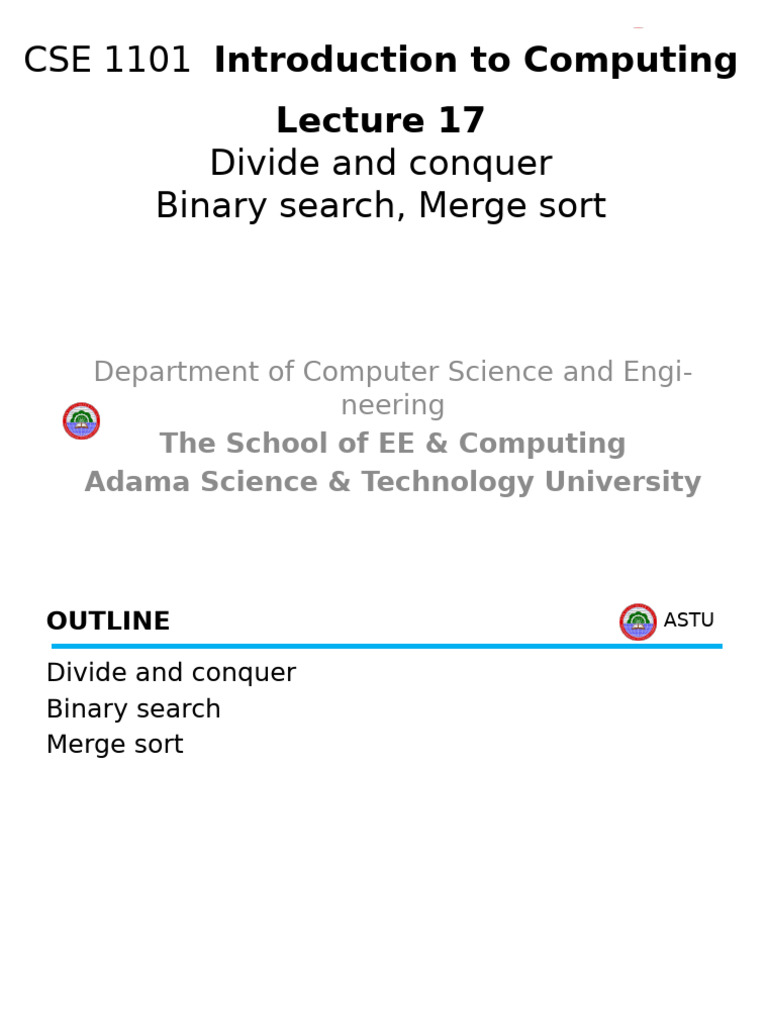 CSE 1101 Introduction to Computing

Lecture 17
Divide and conquer
Binary search, Merge sort

Department of Computer Science and Engineering
The School of EE & Computing
Adama Science & Technology University

OUTLINE

ASTU

Divide and conquer
Binary search
Merge sort